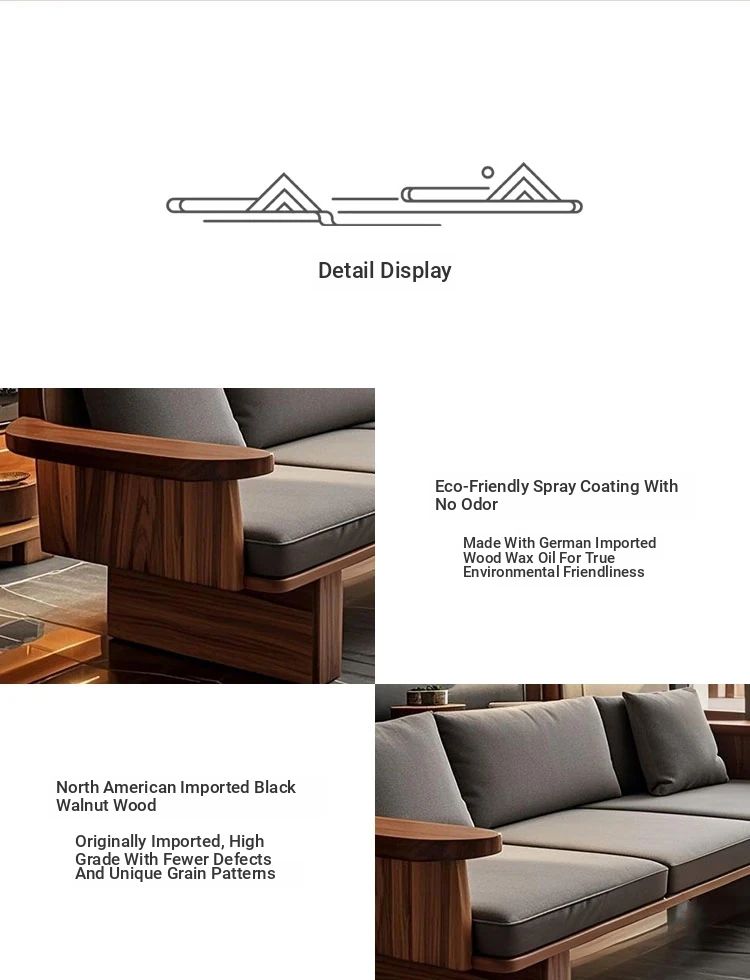 Detail Display

Eco-Friendly Spray Coating With No Odor

Made With German Imported Wood Wax Oil For True Environmental Friendliness

North American Imported Black Walnut Wood

Originally Imported, High Grade With Fewer Defects And Unique Grain Patterns